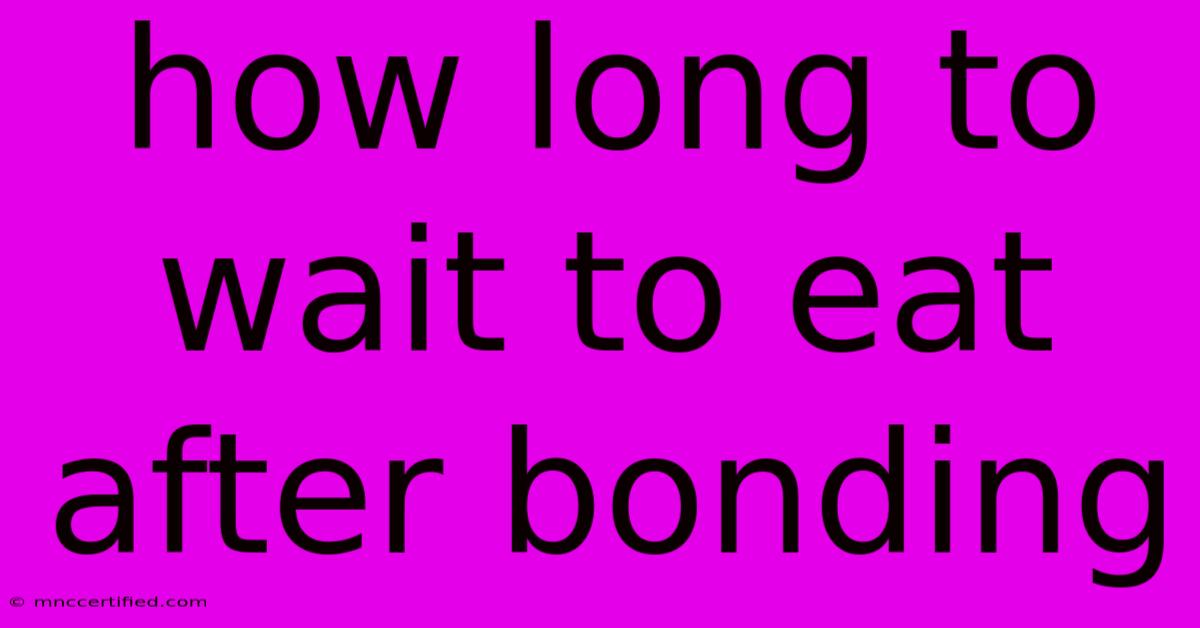 how long to wait to eat after bonding

© mnccertified.com